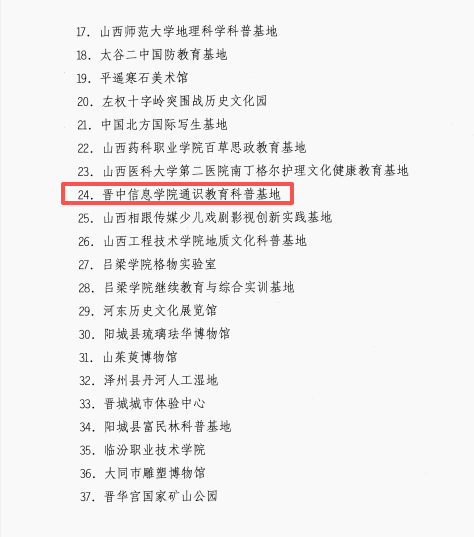 17.山西师范大学地理科学科普基地
18.太谷二中国防教育基地
19.平遥寒石美术馆
20.左权十字岭突围战历史文化园
21.中国北方国际写生基地
22.山西药科职业学院百草思政教育基地
23.山西医科大学第二医院南丁格尔护理文化健康教育基地
24.晋中信息学院通识教育科普基地
25.山西相跟传媒少儿戏剧影视创新实践基地
26.山西工程技术学院地质文化科普基地
27.吕梁学院格物实验室
28.吕梁学院继续教育与综合实训基地
29.河东历史文化展览馆
30.阳城县琉璃珐华博物馆
31.山茱萸博物馆
32.泽州县丹河人工湿地
33.晋城城市体验中心
34.阳城县富民林科普基地
35.临汾职业技术学院
36.大同市雕塑博物馆
37.晋华宫国家矿山公园